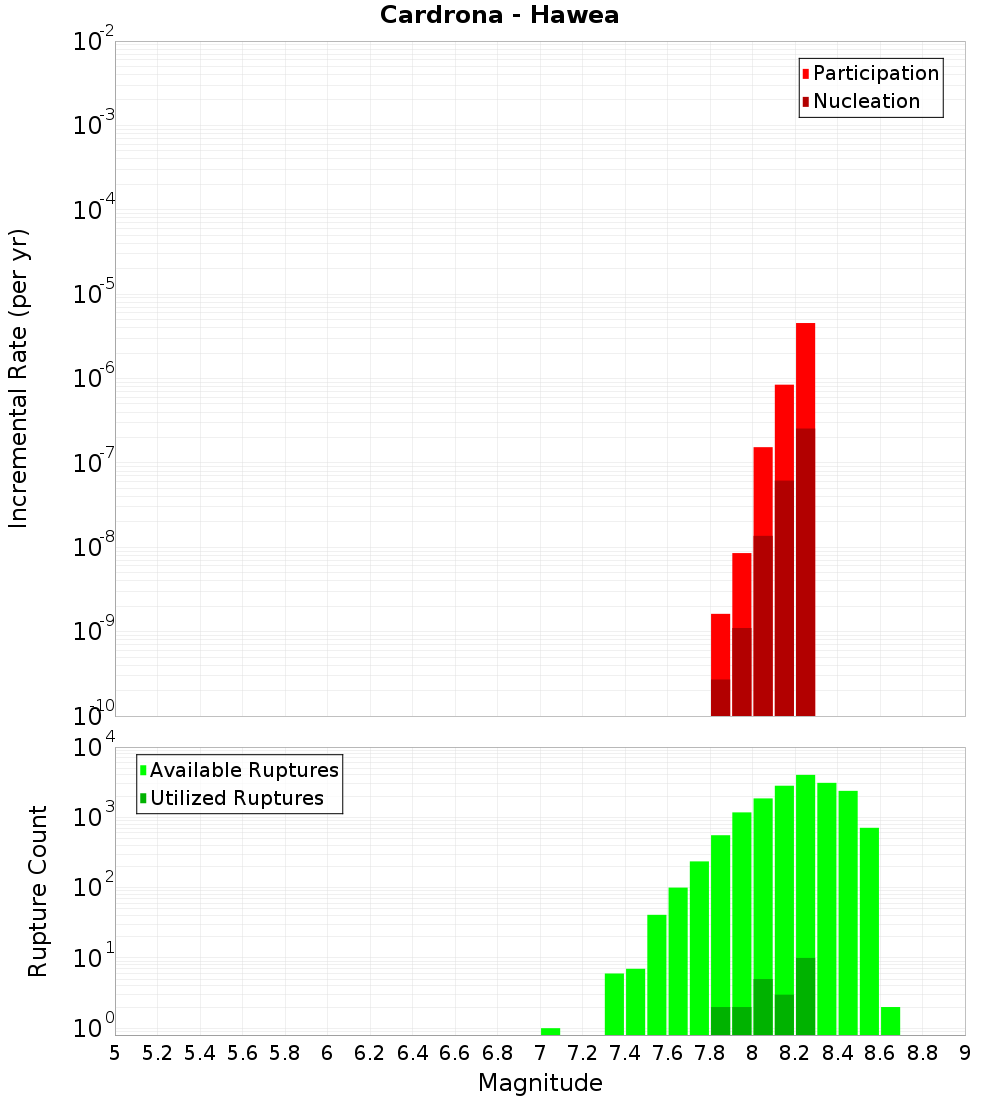 Cardrona - Hawea

Participation
Nucleation

Incremental Rate (per yr)

$10^{-2}$
$10^{-3}$
$10^{-4}$
$10^{-5}$
$10^{-6}$
$10^{-7}$
$10^{-8}$
$10^{-9}$
$10^{-10}$

Available Ruptures
Utilized Ruptures

Rupture Count

$10^{4}$
$10^{3}$
$10^{2}$
$10^{1}$
$10^{0}$

5 5.2 5.4 5.6 5.8 6 6.2 6.4 6.6 6.8 7 7.2 7.4 7.6 7.8 8 8.2 8.4 8.6 8.8 9

Magnitude